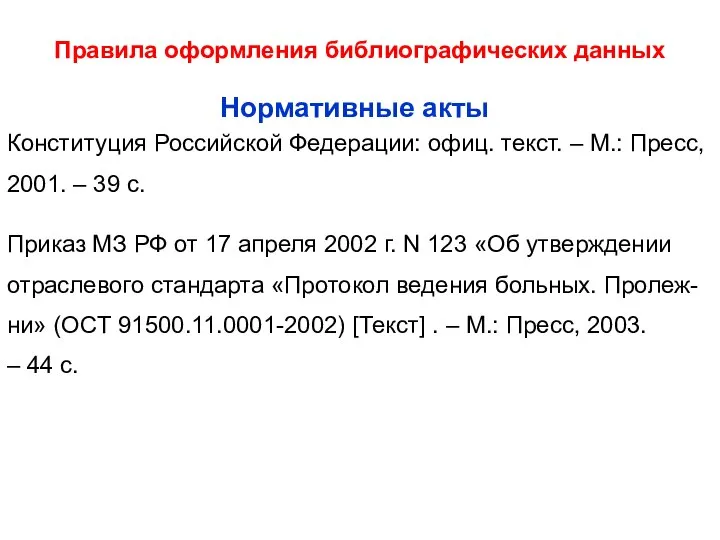 Правила оформления библиографических данных

Нормативные акты

Конституция Российской Федерации: офиц. текст. – М.: Пресс, 2001. – 39 с.

Приказ МЗ РФ от 17 апреля 2002 г. N 123 «Об утверждении отраслевого стандарта «Протокол ведения больных. Пролежни» (ОСТ 91500.11.0001-2002) [Текст] . – М.: Пресс, 2003. – 44 с.